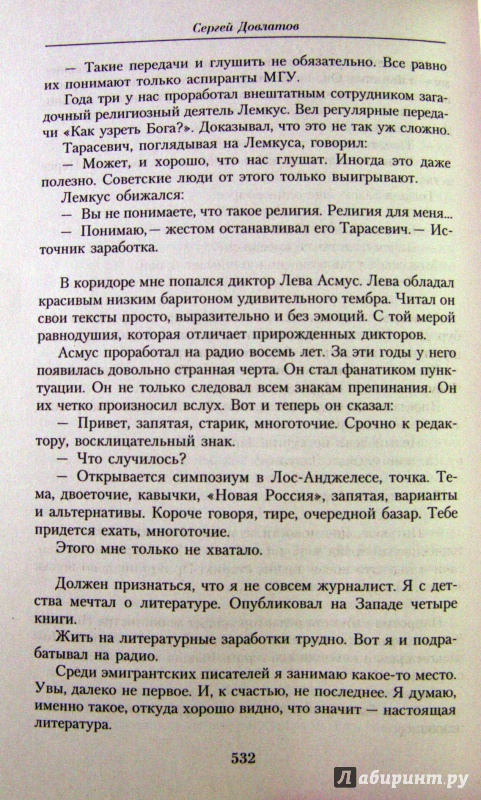 Сергей Довлатов

— Такие передачи и глушить не обязательно. Все равно их понимают только аспиранты МГУ.

Года три у нас проработал внештатным сотрудником загадочный религиозный деятель Лемкус. Вел регулярные передачи «Как узреть Бога?». Доказывал, что это не так уж сложно.

Тарасевич, поглядывая на Лемкуса, говорил:

— Может, и хорошо, что нас глушат. Иногда это даже полезно. Советские люди от этого только выигрывают.

Лемкус обижался:

— Вы не понимаете, что такое религия. Религия для меня...

— Понимаю,— жестом останавливал его Тарасевич.— Источник заработка.

В коридоре мне попался диктор Лева Асмус. Лева обладал красивым низким баритоном удивительного тембра. Читал он свои тексты просто, выразительно и без эмоций. С той мерой равнодушия, которая отличает прирожденных дикторов.

Асмус проработал на радио восемь лет. За эти годы у него появилась довольно странная черта. Он стал фанатиком пунктуации. Он не только следовал всем знакам препинания. Он их четко произносил вслух. Вот и теперь он сказал:

— Привет, запятая, старик, многоточие. Срочно к редактору, восклицательный знак.

— Что случилось?

— Открывается симпозиум в Лос-Анджелесе, точка. Тема, двоеточие, кавычки, «Новая Россия», запятая, варианты и альтернативы. Короче говоря, тире, очередной базар. Тебе придется ехать, многоточие.

Этого мне только не хватало.

Должен признаться, что я не совсем журналист. Я с детства мечтал о литературе. Опубликовал на Западе четыре книги.

Жить на литературные заработки трудно. Вот я и подрабатывал на радио.

Среди эмигрантских писателей я занимаю какое-то место. Увы, далеко не первое. И, к счастью, не последнее. Я думаю, именно такое, откуда хорошо видно, что значит — настоящая литература.

532

Лабиринт.ру